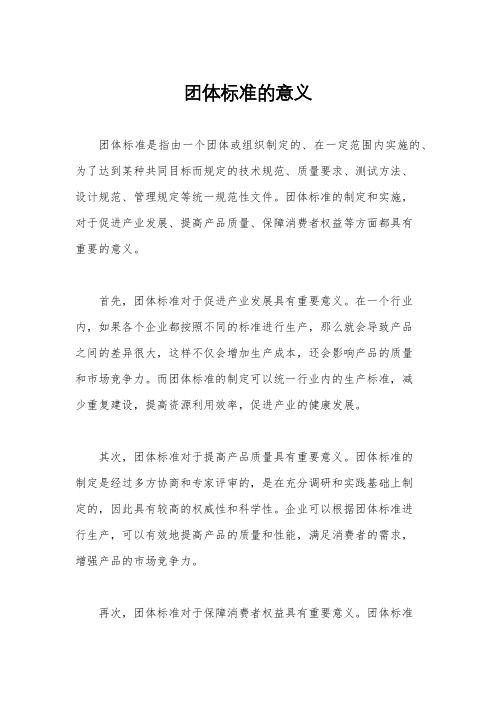 团体标准的意义

团体标准是指由一个团体或组织制定的、在一定范围内实施的、为了达到某种共同目标而规定的技术规范、质量要求、测试方法、设计规范、管理规定等统一规范性文件。团体标准的制定和实施，对于促进产业发展、提高产品质量、保障消费者权益等方面都具有重要的意义。

首先，团体标准对于促进产业发展具有重要意义。在一个行业内，如果各个企业都按照不同的标准进行生产，那么就会导致产品之间的差异很大，这样不仅会增加生产成本，还会影响产品的质量和市场竞争力。而团体标准的制定可以统一行业内的生产标准，减少重复建设，提高资源利用效率，促进产业的健康发展。

其次，团体标准对于提高产品质量具有重要意义。团体标准的制定是经过多方协商和专家评审的，是在充分调研和实践基础上制定的，因此具有较高的权威性和科学性。企业可以根据团体标准进行生产，可以有效地提高产品的质量和性能，满足消费者的需求，增强产品的市场竞争力。

再次，团体标准对于保障消费者权益具有重要意义。团体标准